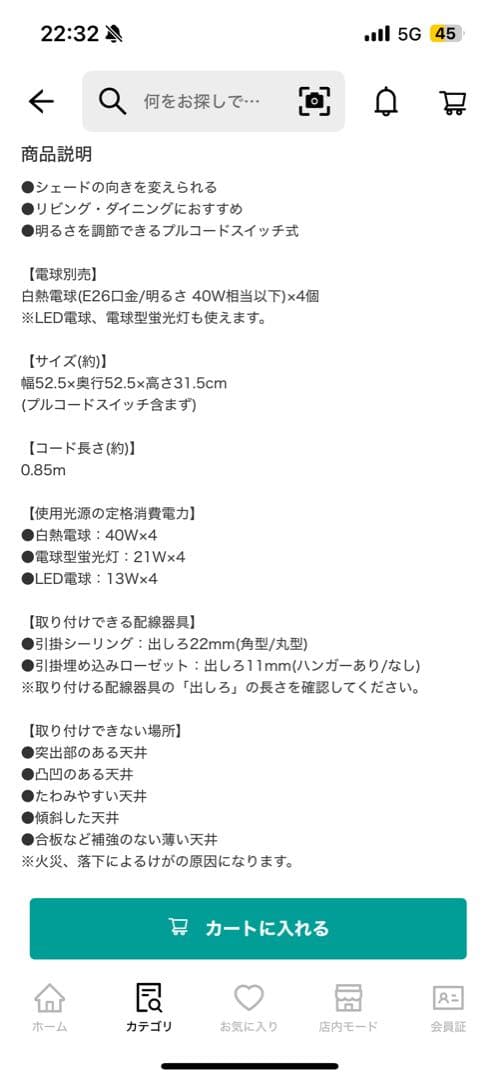 22:32 5G 45

何をお探しで…

商品説明

●シェードの向きを変えられる
●リビング・ダイニングにおすすめ
●明るさを調節できるプルコードスイッチ式

【電球別売】
白熱電球(E26口金/明るさ 40W相当以下)×4個
※LED電球、電球型蛍光灯も使えます。

【サイズ(約)】
幅52.5×奥行52.5×高さ31.5cm
(プルコードスイッチ含まず)

【コード長さ(約)】
0.85m

【使用光源の定格消費電力】
●白熱電球：40W×4
●電球型蛍光灯：21W×4
●LED電球：13W×4

【取り付けできる配線器具】
●引掛シーリング：出しろ22mm(角型/丸型)
●引掛埋め込みローゼット：出しろ11mm(ハンガーあり/なし)
※取り付ける配線器具の「出しろ」の長さを確認してください。

【取り付けできない場所】
●突出部のある天井
●凸凹のある天井
●たわみやすい天井
●傾斜した天井
●合板など補強のない薄い天井
※火災、落下によるけがの原因になります。

カートに入れる

ホーム カテゴリ お気に入り 店内モード 会員証